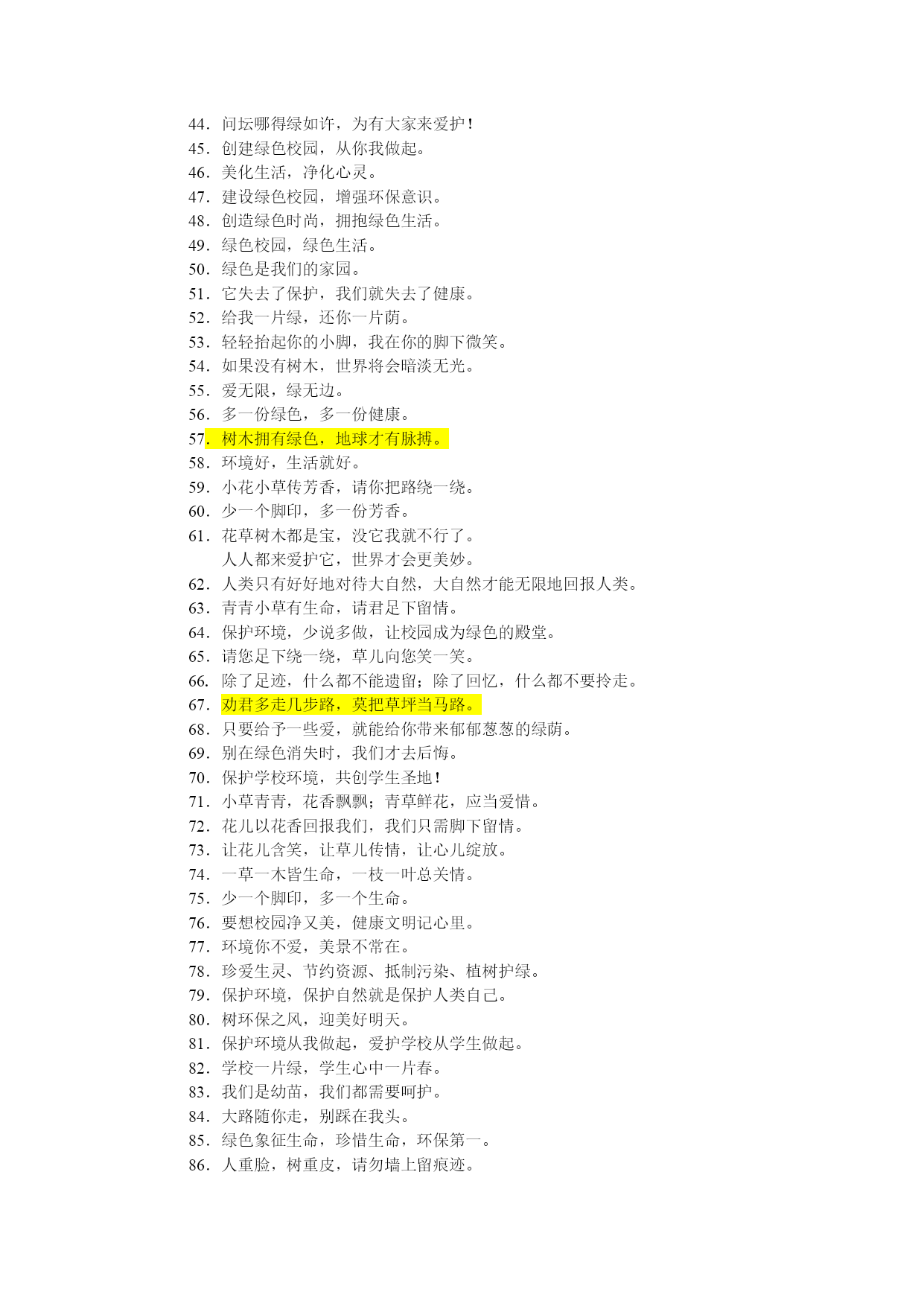 44．问坛哪得绿如许，为有大家来爱护！
45．创建绿色校园，从你我做起。
46．美化生活，净化心灵。
47．建设绿色校园，增强环保意识。
48．创造绿色时尚，拥抱绿色生活。
49．绿色校园，绿色生活。
50．绿色是我们的家园。
51．它失去了保护，我们就失去了健康。
52．给我一片绿，还你一片荫。
53．轻轻抬起你的小脚，我在你的脚下微笑。
54．如果没有树木，世界将会暗淡无光。
55．爱无限，绿无边。
56．多一份绿色，多一份健康。
57．树木拥有绿色，地球才有脉搏。
58．环境好，生活就好。
59．小花小草传芳香，请你把路绕一绕。
60．少一个脚印，多一份芳香。
61．花草树木都是宝，没它我就不行了。
人人都来爱护它，世界才会更美妙。
62．人类只有好好地对待大自然，大自然才能无限地回报人类。
63．青青小草有生命，请君足下留情。
64．保护环境，少说多做，让校园成为绿色的殿堂。
65．请您足下绕一绕，草儿向您笑一笑。
66．除了足迹，什么都不能遗留；除了回忆，什么都不要拎走。
67．劝君多走几步路，莫把草坪当马路。
68．只要给予一些爱，就能给你带来郁郁葱葱的绿荫。
69．别在绿色消失时，我们才去后悔。
70．保护学校环境，共创学生圣地！
71．小草青青，花香飘飘；青草鲜花，应当爱惜。
72．花儿以花香回报我们，我们只需脚下留情。
73．让花儿含笑，让草儿传情，让心儿绽放。
74．一草一木皆生命，一枝一叶总关情。
75．少一个脚印，多一个生命。
76．要想校园净又美，健康文明记心里。
77．环境你不爱，美景不常在。
78．珍爱生灵、节约资源、抵制污染、植树护绿。
79．保护环境，保护自然就是保护人类自己。
80．树环保之风，迎美好明天。
81．保护环境从我做起，爱护学校从学生做起。
82．学校一片绿，学生心中一片春。
83．我们是幼苗，我们都需要呵护。
84．大路随你走，别踩在我头。
85．绿色象征生命，珍惜生命，环保第一。
86．人重脸，树重皮，请勿墙上留痕迹。